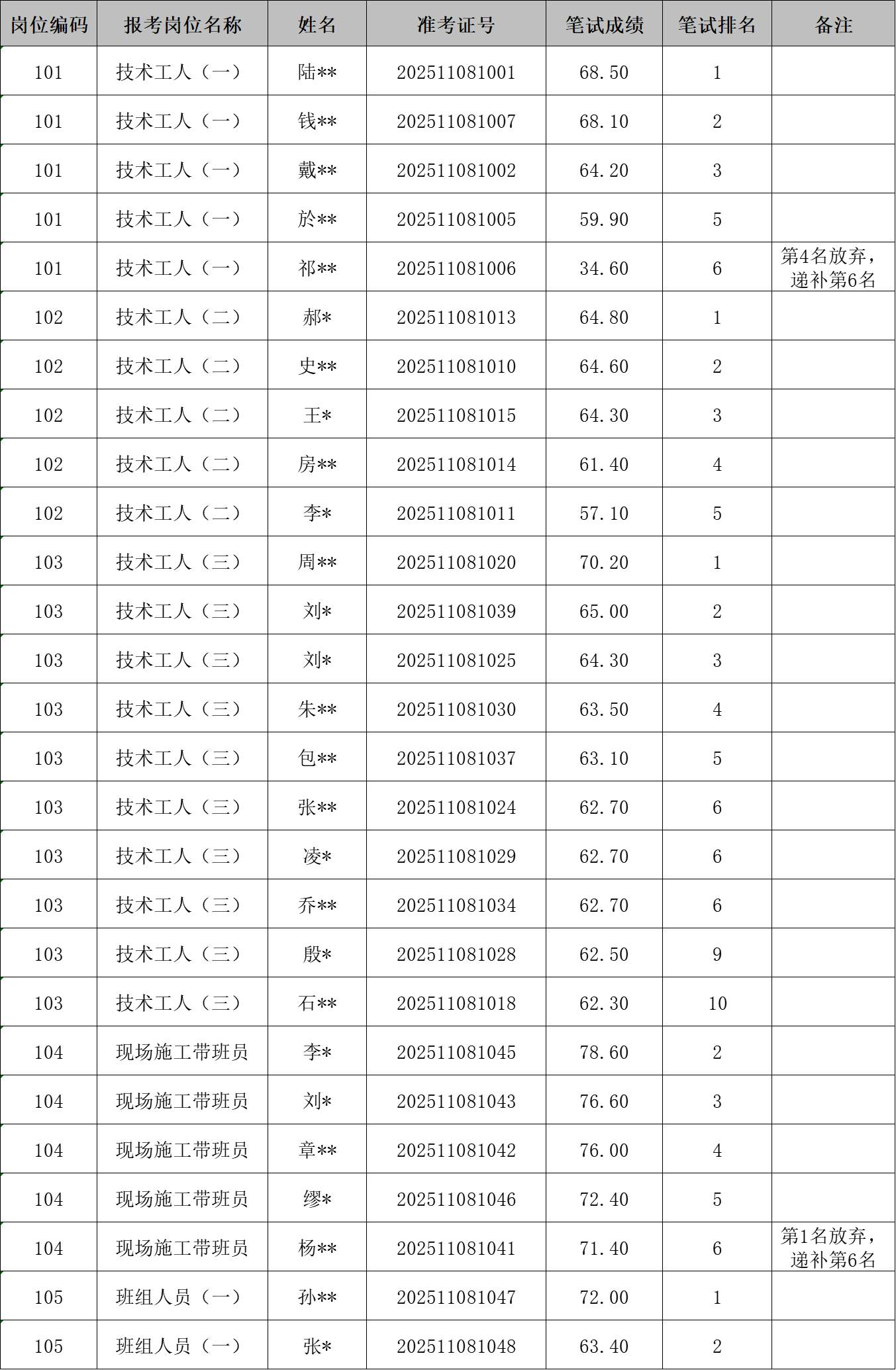 | 岗位编码 | 报考岗位名称 | 姓名 | 准考证号 | 笔试成绩 | 笔试排名 | 备注 |
|---|---|---|---|---|---|---|
| 101 | 技术工人（一） | 陆** | 202511081001 | 68.50 | 1 | |
| 101 | 技术工人（一） | 钱** | 202511081007 | 68.10 | 2 | |
| 101 | 技术工人（一） | 戴** | 202511081002 | 64.20 | 3 | |
| 101 | 技术工人（一） | 於** | 202511081005 | 59.90 | 5 | |
| 101 | 技术工人（一） | 祁** | 202511081006 | 34.60 | 6 | 第4名放弃，递补第6名 |
| 102 | 技术工人（二） | 郝* | 202511081013 | 64.80 | 1 | |
| 102 | 技术工人（二） | 史** | 202511081010 | 64.60 | 2 | |
| 102 | 技术工人（二） | 王* | 202511081015 | 64.30 | 3 | |
| 102 | 技术工人（二） | 房** | 202511081014 | 61.40 | 4 | |
| 102 | 技术工人（二） | 李* | 202511081011 | 57.10 | 5 | |
| 103 | 技术工人（三） | 周** | 202511081020 | 70.20 | 1 | |
| 103 | 技术工人（三） | 刘* | 202511081039 | 65.00 | 2 | |
| 103 | 技术工人（三） | 刘* | 202511081025 | 64.30 | 3 | |
| 103 | 技术工人（三） | 朱** | 202511081030 | 63.50 | 4 | |
| 103 | 技术工人（三） | 包** | 202511081037 | 63.10 | 5 | |
| 103 | 技术工人（三） | 张** | 202511081024 | 62.70 | 6 | |
| 103 | 技术工人（三） | 凌* | 202511081029 | 62.70 | 6 | |
| 103 | 技术工人（三） | 乔** | 202511081034 | 62.70 | 6 | |
| 103 | 技术工人（三） | 殷* | 202511081028 | 62.50 | 9 | |
| 103 | 技术工人（三） | 石** | 202511081018 | 62.30 | 10 | |
| 104 | 现场施工带班员 | 李* | 202511081045 | 78.60 | 2 | |
| 104 | 现场施工带班员 | 刘* | 202511081043 | 76.60 | 3 | |
| 104 | 现场施工带班员 | 章** | 202511081042 | 76.00 | 4 | |
| 104 | 现场施工带班员 | 缪* | 202511081046 | 72.40 | 5 | |
| 104 | 现场施工带班员 | 杨** | 202511081041 | 71.40 | 6 | 第1名放弃，递补第6名 |
| 105 | 班组人员（一） | 孙** | 202511081047 | 72.00 | 1 | |
| 105 | 班组人员（一） | 张* | 202511081048 | 63.40 | 2 | |